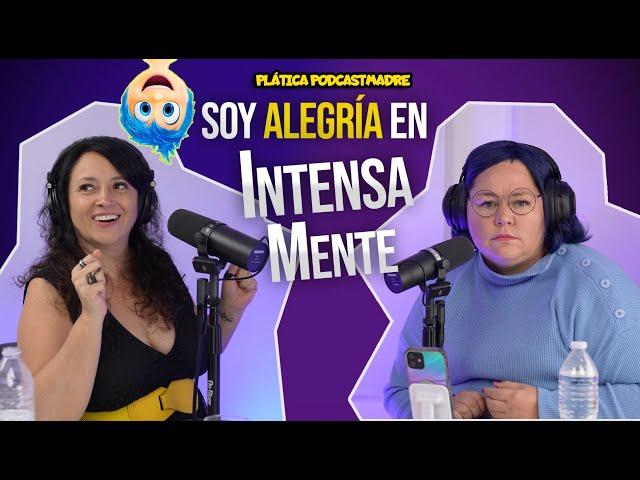 PLÁTICA PODCASTMADRE

SOY ALEGRÍA EN

INTENSA

MENTE